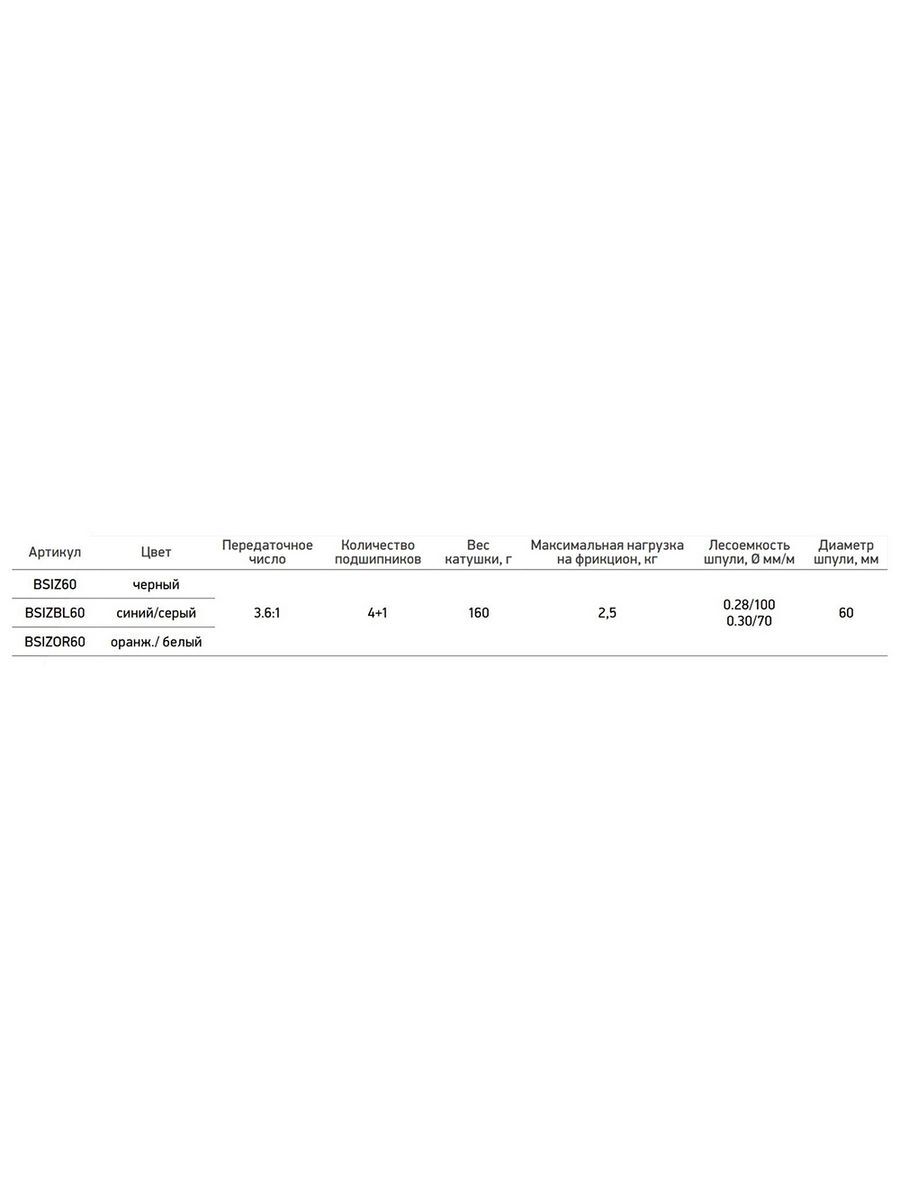 | Артикул | Цвет | Передаточное число | Количество подшипников | Вес катушки, г | Максимальная нагрузка на фрикцион, кг | Лесоемкость шпули, Ø мм/м | Диаметр шпули, мм |
|---|---|---|---|---|---|---|---|
| BSIZ60 | черный | 3.6:1 | 4+1 | 160 | 2,5 | 0.28/100 0.30/70 | 60 |
| BSIZBL60 | синий/серый | | | | | | |
| BSIZOR60 | оранж./ белый | | | | | | |